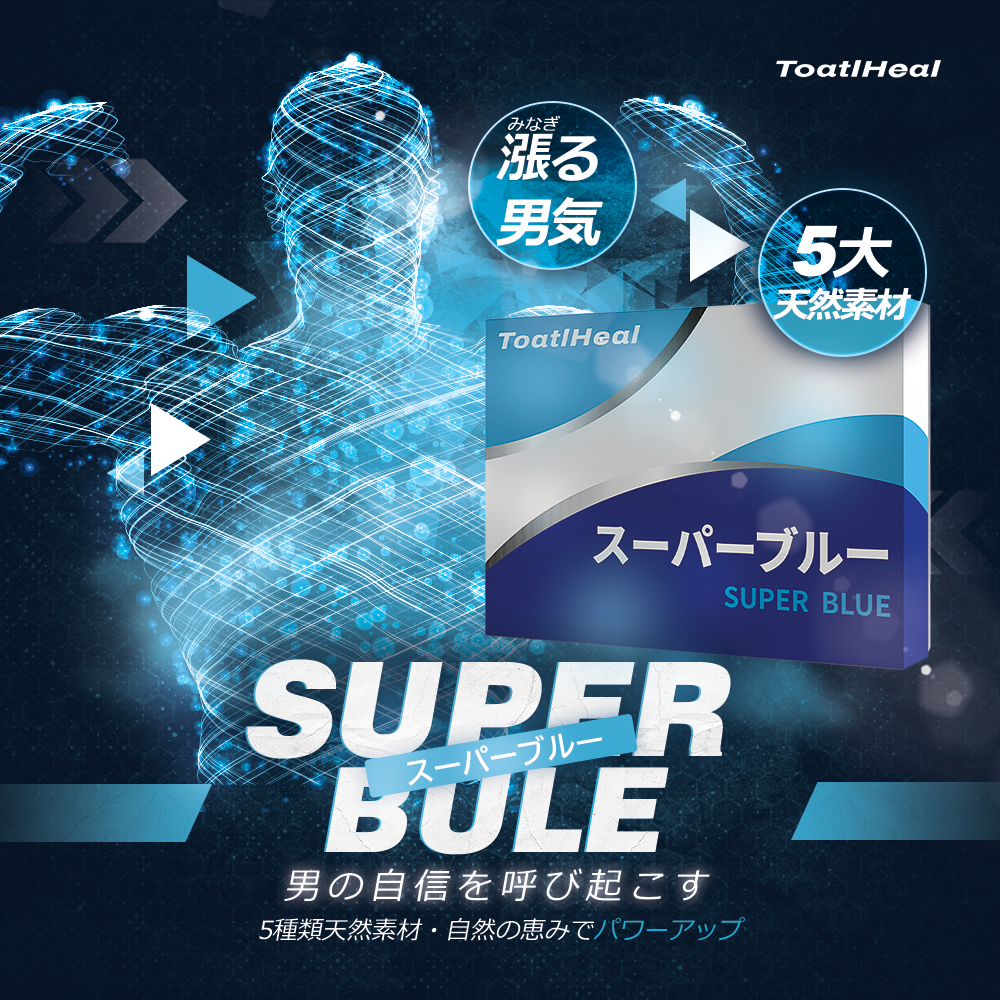 ToatlHeal

みなぎ
漲る
男気

5大
天然素材

ToatlHeal

スーパーブルー
SUPER BLUE

SUPER
スーパーブルー
BULE

男の自信を呼び起こす

5種類天然素材・自然の恵みでパワーアップ